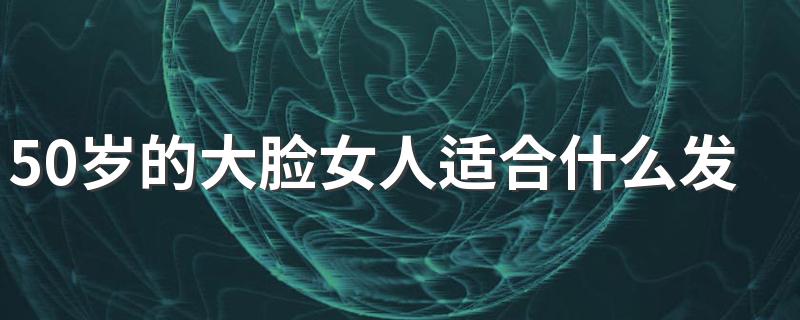 50岁的大脸女人适合什么发